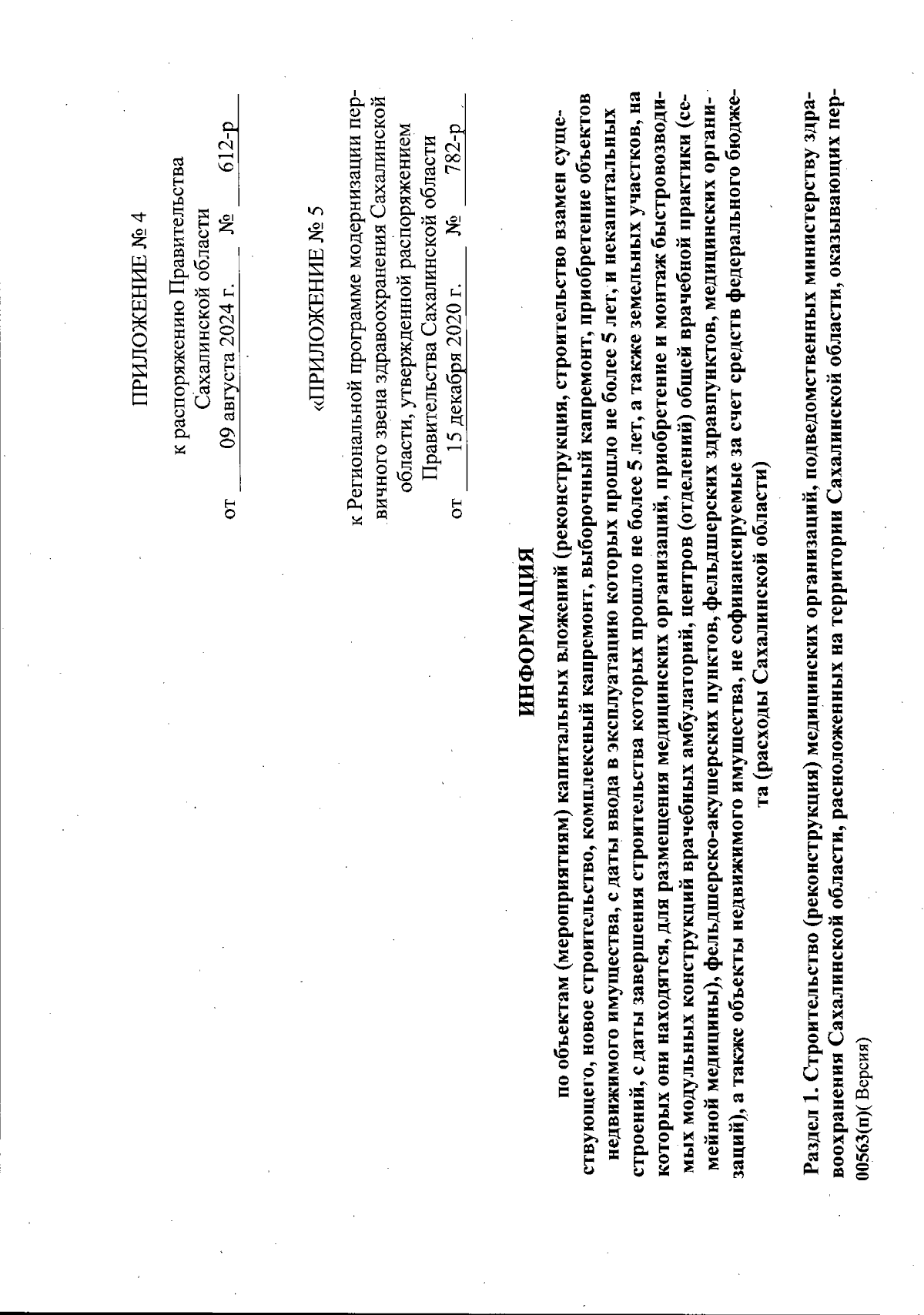 ПРИЛОЖЕНИЕ № 4

к распоряжению Правительства Сахалинской области
от 09 августа 2024 г. № 612-р

«ПРИЛОЖЕНИЕ № 5

к Региональной программе модернизации первичного звена здравоохранения Сахалинской области, утвержденной распоряжением Правительства Сахалинской области
от 15 декабря 2020 г. № 782-р

ИНФОРМАЦИЯ

по объектам (мероприятиям) капитальных вложений (реконструкция, строительство взамен существующего, новое строительство, комплексный капремонт, выборочный капремонт, приобретение объектов недвижимого имущества, с даты ввода в эксплуатацию которых прошло не более 5 лет, и некапитальных строений, с даты завершения строительства которых прошло не более 5 лет, а также земельных участков, на которых они находятся, для размещения медицинских организаций, приобретение и монтаж быстровозводимых модульных конструкций врачебных амбулаторий, центров (отделений) общей врачебной практики (семейной медицины), фельдшерско-акушерских пунктов, фельдшерских здравпунктов, медицинских организаций), а также объекты недвижимого имущества, не софинансируемые за счет средств федерального бюджета (расходы Сахалинской области)

Раздел 1. Строительство (реконструкция) медицинских организаций, подведомственных министерству здравоохранения Сахалинской области, расположенных на территории Сахалинской области, оказывающих пер-
00563(п)( Версия)